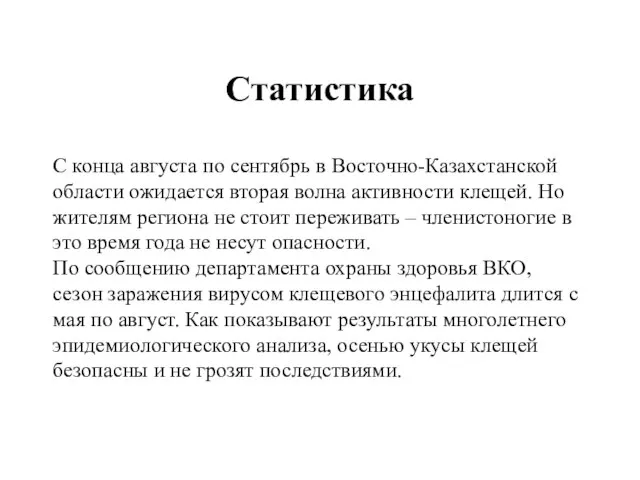 Статистика

С конца августа по сентябрь в Восточно-Казахстанской области ожидается вторая волна активности клещей. Но жителям региона не стоит переживать – членистоногие в это время года не несут опасности.
По сообщению департамента охраны здоровья ВКО, сезон заражения вирусом клещевого энцефалита длится с мая по август. Как показывают результаты многолетнего эпидемиологического анализа, осенью укусы клещей безопасны и не грозят последствиями.